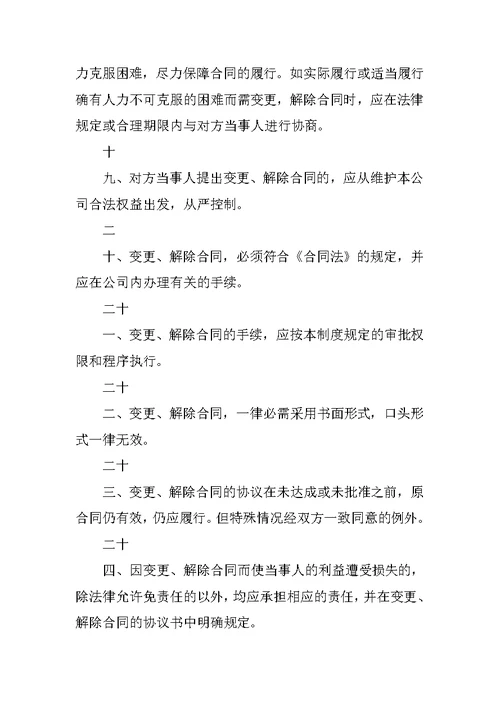 力克服困难，尽力保障合同的履行。如实际履行或适当履行确有人力不可克服的困难而需变更，解除合同时，应在法律规定或合理期限内与对方当事人进行协商。

十

九、对方当事人提出变更、解除合同的，应从维护本公司合法权益出发，从严控制。

二

十、变更、解除合同，必须符合《合同法》的规定，并应在公司内办理有关的手续。

二十

一、变更、解除合同的手续，应按本制度规定的审批权限和程序执行。

二十

二、变更、解除合同，一律必需采用书面形式，口头形式一律无效。

二十

三、变更、解除合同的协议在未达成或未批准之前，原合同仍有效，仍应履行。但特殊情况经双方一致同意的例外。

二十

四、因变更、解除合同而使当事人的利益遭受损失的，除法律允许免责任的以外，均应承担相应的责任，并在变更、解除合同的协议书中明确规定。